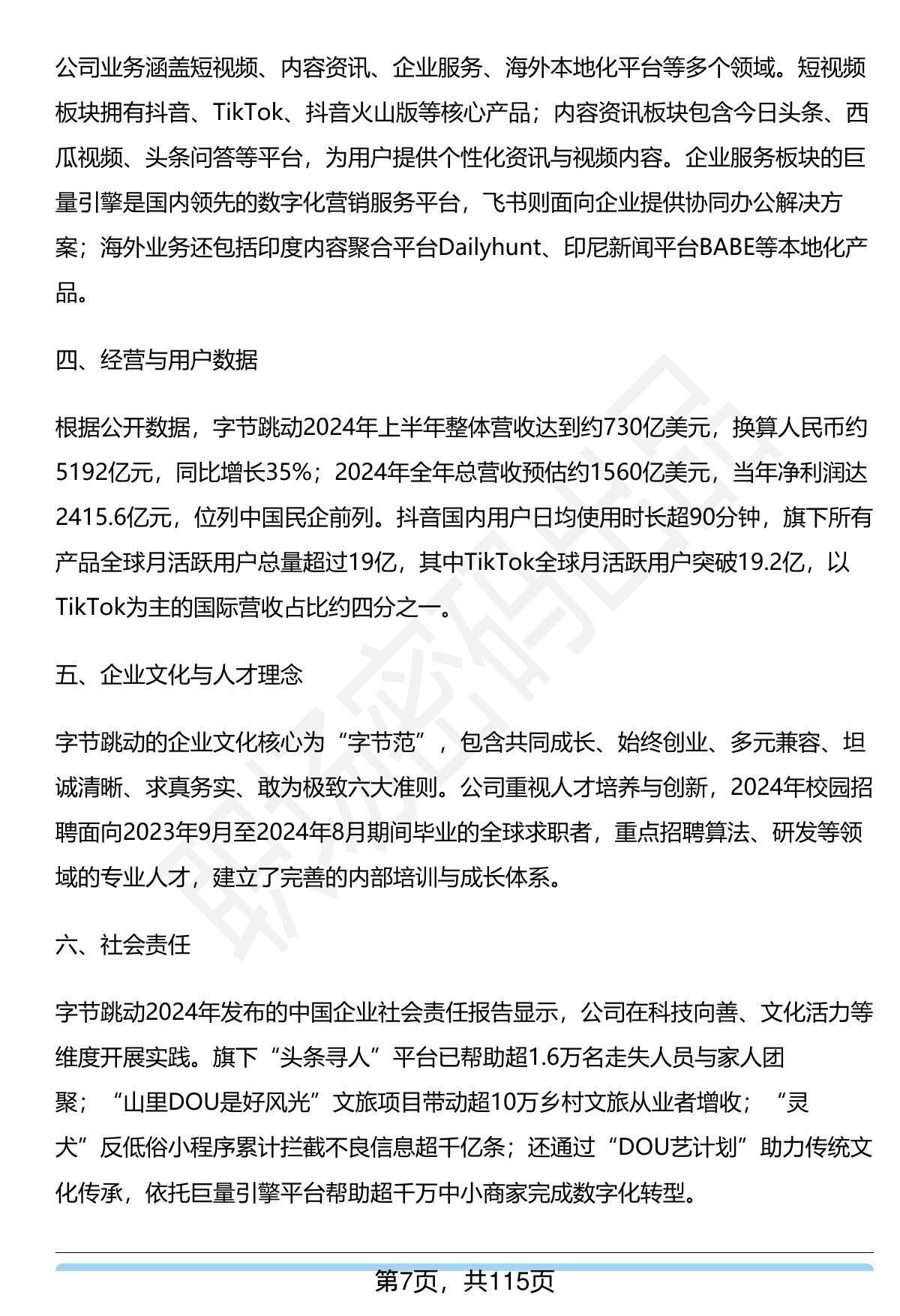 公司业务涵盖短视频、内容资讯、企业服务、海外本地化平台等多个领域。短视频板块拥有抖音、TikTok、抖音火山版等核心产品；内容资讯板块包含今日头条、西瓜视频、头条问答等平台，为用户提供个性化资讯与视频内容。企业服务板块的巨量引擎是国内领先的数字化营销服务平台，飞书则面向企业提供协同办公解决方案；海外业务还包括印度内容聚合平台Dailyhunt、印尼新闻平台BABE等本地化产品。

四、经营与用户数据

根据公开数据，字节跳动2024年上半年整体营收达到约730亿美元，换算人民币约5192亿元，同比增长35%；2024年全年总营收预估约1560亿美元，当年净利润达2415.6亿元，位列中国民企前列。抖音国内用户日均使用时长超90分钟，旗下所有产品全球月活跃用户总量超过19亿，其中TikTok全球月活跃用户突破19.2亿，以TikTok为主的国际营收占比约四分之一。

五、企业文化与人才理念

字节跳动的企业文化核心为“字节范”，包含共同成长、始终创业、多元兼容、坦诚清晰、求真务实、敢为极致六大准则。公司重视人才培养与创新，2024年校园招聘面向2023年9月至2024年8月期间毕业的全球求职者，重点招聘算法、研发等领域的专业人才，建立了完善的内部培训与成长体系。

六、社会责任

字节跳动2024年发布的中国企业社会责任报告显示，公司在科技向善、文化活力等维度开展实践。旗下“头条寻人”平台已帮助超1.6万名走失人员与家人团聚；“山里DOU是好风光”文旅项目带动超10万乡村文旅从业者增收；“灵犬”反低俗小程序累计拦截不良信息超千亿条；还通过“DOU艺计划”助力传统文化传承，依托巨量引擎平台帮助超千万中小商家完成数字化转型。

第7页，共115页